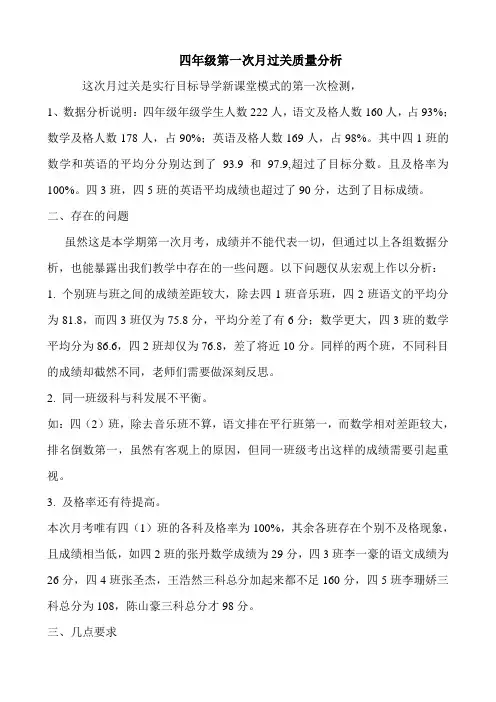 四年级第一次月过关质量分析

这次月过关是实行目标导学新课堂模式的第一次检测，

1、数据分析说明：四年级年级学生人数 222 人，语文及格人数 160 人，占 93%；数学及格人数 178 人，占 90%；英语及格人数 169 人，占 98%。其中四 1 班的数学和英语的平均分分别达到了 93.9 和 97.9,超过了目标分数。且及格率为 100%。四 3 班，四 5 班的英语平均成绩也超过了 90 分，达到了目标成绩。

二、存在的问题

虽然这是本学期第一次月考，成绩并不能代表一切，但通过以上各组数据分析，也能暴露出我们教学中存在的一些问题。以下问题仅从宏观上作以分析：

1. 个别班与班之间的成绩差距较大，除去四 1 班音乐班，四 2 班语文的平均分为 81.8，而四 3 班仅为 75.8 分，平均分差了有 6 分；数学更大，四 3 班的数学平均分为 86.6，四 2 班却仅为 76.8，差了将近 10 分。同样的两个班，不同科目的成绩却截然不同，老师们需要做深刻反思。

2. 同一班级科与科发展不平衡。

如：四（2）班，除去音乐班不算，语文排在平行班第一，而数学相对差距较大，排名倒数第一，虽然有客观上的原因，但同一班级考出这样的成绩需要引起重视。

3. 及格率还有待提高。

本次月考唯有四（1）班的各科及格率为 100%，其余各班存在个别不及格现象，且成绩相当低，如四 2 班的张丹数学成绩为 29 分，四 3 班李一豪的语文成绩为 26 分，四 4 班张圣杰，王浩然三科总分加起来都不足 160 分，四 5 班李珊娇三科总分为 108，陈山豪三科总分才 98 分。

三、几点要求